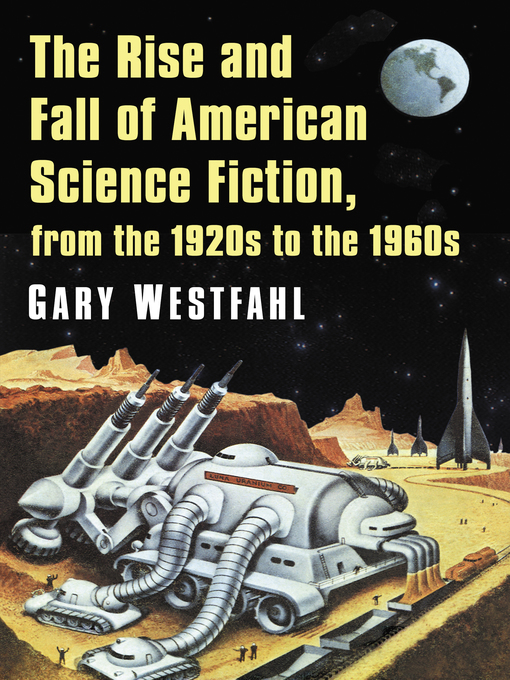 The Rise and Fall of American Science Fiction, from the 1920s to the 1960s

GARY WESTFAHL

LUNA URANIUM CO.